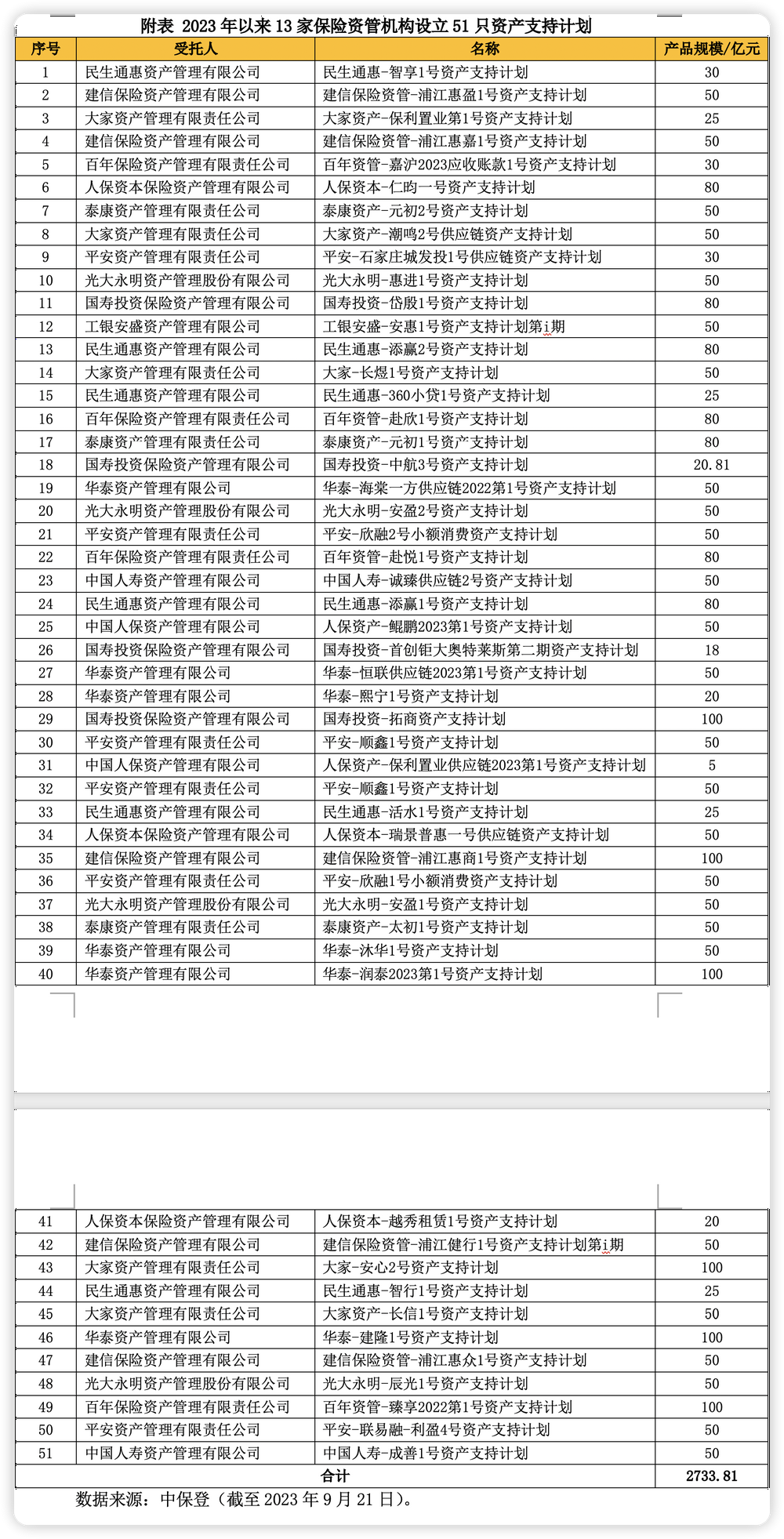 附表 2023 年以来 13 家保险资管机构设立 51 只资产支持计划

| 序号 | 受托人 | 名称 | 产品规模/亿元 |
|---|---|---|---|
| 1 | 民生通惠资产管理有限公司 | 民生通惠-智享1号资产支持计划 | 30 |
| 2 | 建信保险资产管理有限公司 | 建信保险资管-浦江惠盈1号资产支持计划 | 50 |
| 3 | 大家资产管理有限责任公司 | 大家资产-保利置业第1号资产支持计划 | 25 |
| 4 | 建信保险资产管理有限公司 | 建信保险资管-浦江惠嘉1号资产支持计划 | 50 |
| 5 | 百年保险资产管理有限责任公司 | 百年资管-嘉沪2023应收账款1号资产支持计划 | 30 |
| 6 | 人保资本保险资产管理有限公司 | 人保资本-仁昀一号资产支持计划 | 80 |
| 7 | 泰康资产管理有限责任公司 | 泰康资产-元初2号资产支持计划 | 50 |
| 8 | 大家资产管理有限责任公司 | 大家资产-潮鸣2号供应链资产支持计划 | 50 |
| 9 | 平安资产管理有限责任公司 | 平安-石家庄城发投1号供应链资产支持计划 | 30 |
| 10 | 光大永明资产管理股份有限公司 | 光大永明-惠进1号资产支持计划 | 50 |
| 11 | 国寿投资保险资产管理有限公司 | 国寿投资-岱殷1号资产支持计划 | 80 |
| 12 | 工银安盛资产管理有限公司 | 工银安盛-安惠1号资产支持计划第i期 | 50 |
| 13 | 民生通惠资产管理有限公司 | 民生通惠-添赢2号资产支持计划 | 80 |
| 14 | 大家资产管理有限责任公司 | 大家-长煜1号资产支持计划 | 50 |
| 15 | 民生通惠资产管理有限公司 | 民生通惠-360小贷1号资产支持计划 | 25 |
| 16 | 百年保险资产管理有限责任公司 | 百年资管-赴欣1号资产支持计划 | 80 |
| 17 | 泰康资产管理有限责任公司 | 泰康资产-元初1号资产支持计划 | 80 |
| 18 | 国寿投资保险资产管理有限公司 | 国寿投资-中航3号资产支持计划 | 20.81 |
| 19 | 华泰资产管理有限公司 | 华泰-海棠一方供应链2022第1号资产支持计划 | 50 |
| 20 | 光大永明资产管理股份有限公司 | 光大永明-安盈2号资产支持计划 | 50 |
| 21 | 平安资产管理有限责任公司 | 平安-欣融2号小额消费资产支持计划 | 50 |
| 22 | 百年保险资产管理有限责任公司 | 百年资管-赴悦1号资产支持计划 | 80 |
| 23 | 中国人寿资产管理有限公司 | 中国人寿-诚臻供应链2号资产支持计划 | 50 |
| 24 | 民生通惠资产管理有限公司 | 民生通惠-添赢1号资产支持计划 | 80 |
| 25 | 中国人保资产管理有限公司 | 人保资产-鲲鹏2023第1号资产支持计划 | 50 |
| 26 | 国寿投资保险资产管理有限公司 | 国寿投资-首创钜大奥特莱斯第二期资产支持计划 | 18 |
| 27 | 华泰资产管理有限公司 | 华泰-恒联供应链2023第1号资产支持计划 | 50 |
| 28 | 华泰资产管理有限公司 | 华泰-熙宁1号资产支持计划 | 20 |
| 29 | 国寿投资保险资产管理有限公司 | 国寿投资-拓商资产支持计划 | 100 |
| 30 | 平安资产管理有限责任公司 | 平安-顺鑫1号资产支持计划 | 50 |
| 31 | 中国人保资产管理有限公司 | 人保资产-保利置业供应链2023第1号资产支持计划 | 5 |
| 32 | 平安资产管理有限责任公司 | 平安-顺鑫1号资产支持计划 | 50 |
| 33 | 民生通惠资产管理有限公司 | 民生通惠-活水1号资产支持计划 | 25 |
| 34 | 人保资本保险资产管理有限公司 | 人保资本-瑞景普惠一号供应链资产支持计划 | 50 |
| 35 | 建信保险资产管理有限公司 | 建信保险资管-浦江惠商1号资产支持计划 | 100 |
| 36 | 平安资产管理有限责任公司 | 平安-欣融1号小额消费资产支持计划 | 50 |
| 37 | 光大永明资产管理股份有限公司 | 光大永明-安盈1号资产支持计划 | 50 |
| 38 | 泰康资产管理有限责任公司 | 泰康资产-太初1号资产支持计划 | 50 |
| 39 | 华泰资产管理有限公司 | 华泰-沐华1号资产支持计划 | 50 |
| 40 | 华泰资产管理有限公司 | 华泰-润泰2023第1号资产支持计划 | 100 |
| 41 | 人保资本保险资产管理有限公司 | 人保资本-越秀租赁1号资产支持计划 | 20 |
| 42 | 建信保险资产管理有限公司 | 建信保险资管-浦江健行1号资产支持计划第i期 | 50 |
| 43 | 大家资产管理有限责任公司 | 大家-安心2号资产支持计划 | 100 |
| 44 | 民生通惠资产管理有限公司 | 民生通惠-智行1号资产支持计划 | 25 |
| 45 | 大家资产管理有限责任公司 | 大家资产-长信1号资产支持计划 | 50 |
| 46 | 华泰资产管理有限公司 | 华泰-建隆1号资产支持计划 | 100 |
| 47 | 建信保险资产管理有限公司 | 建信保险资管-浦江惠众1号资产支持计划 | 50 |
| 48 | 光大永明资产管理股份有限公司 | 光大永明-辰光1号资产支持计划 | 50 |
| 49 | 百年保险资产管理有限责任公司 | 百年资管-臻享2022第1号资产支持计划 | 100 |
| 50 | 平安资产管理有限责任公司 | 平安-联易融-利盈4号资产支持计划 | 50 |
| 51 | 中国人寿资产管理有限公司 | 中国人寿-成善1号资产支持计划 | 50 |
| 合计 | | | 2733.81 |

数据来源：中保登（截至 2023 年 9 月 21 日）。